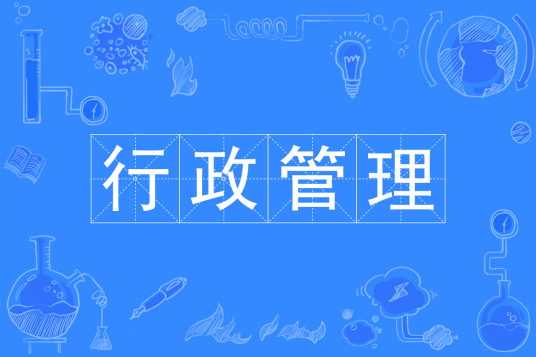 行政管理